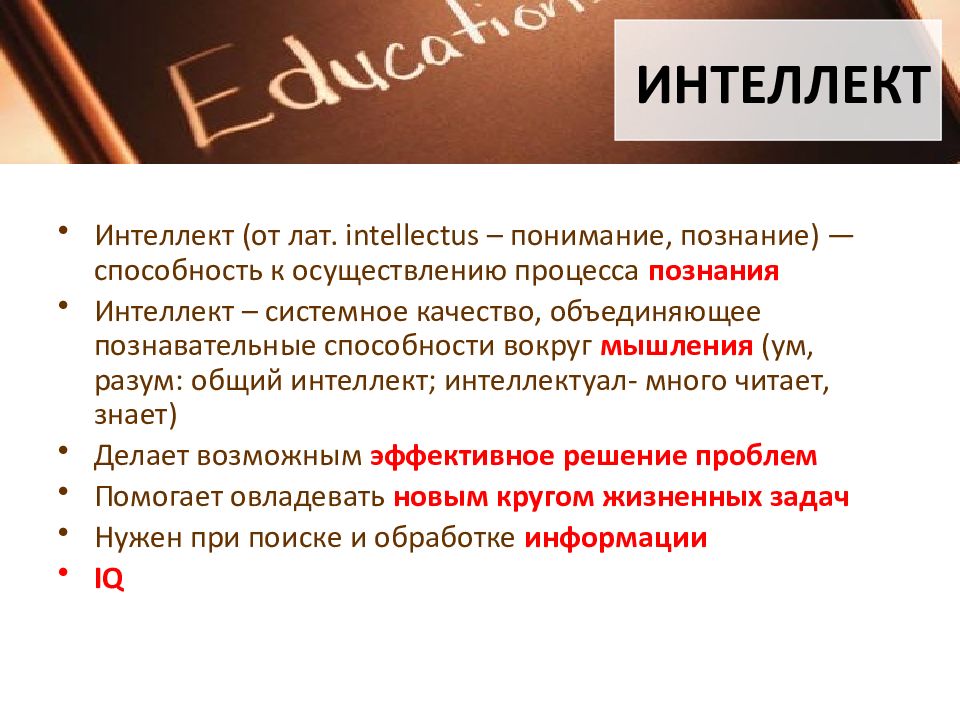 Education

ИНТЕЛЛЕКТ

• Интеллект (от лат. intellectus – понимание, познание) — способность к осуществлению процесса познания
• Интеллект – системное качество, объединяющее познавательные способности вокруг мышления (ум, разум: общий интеллект; интеллектуал- много читает, знает)
• Делает возможным эффективное решение проблем
• Помогает овладевать новым кругом жизненных задач
• Нужен при поиске и обработке информации
• IQ